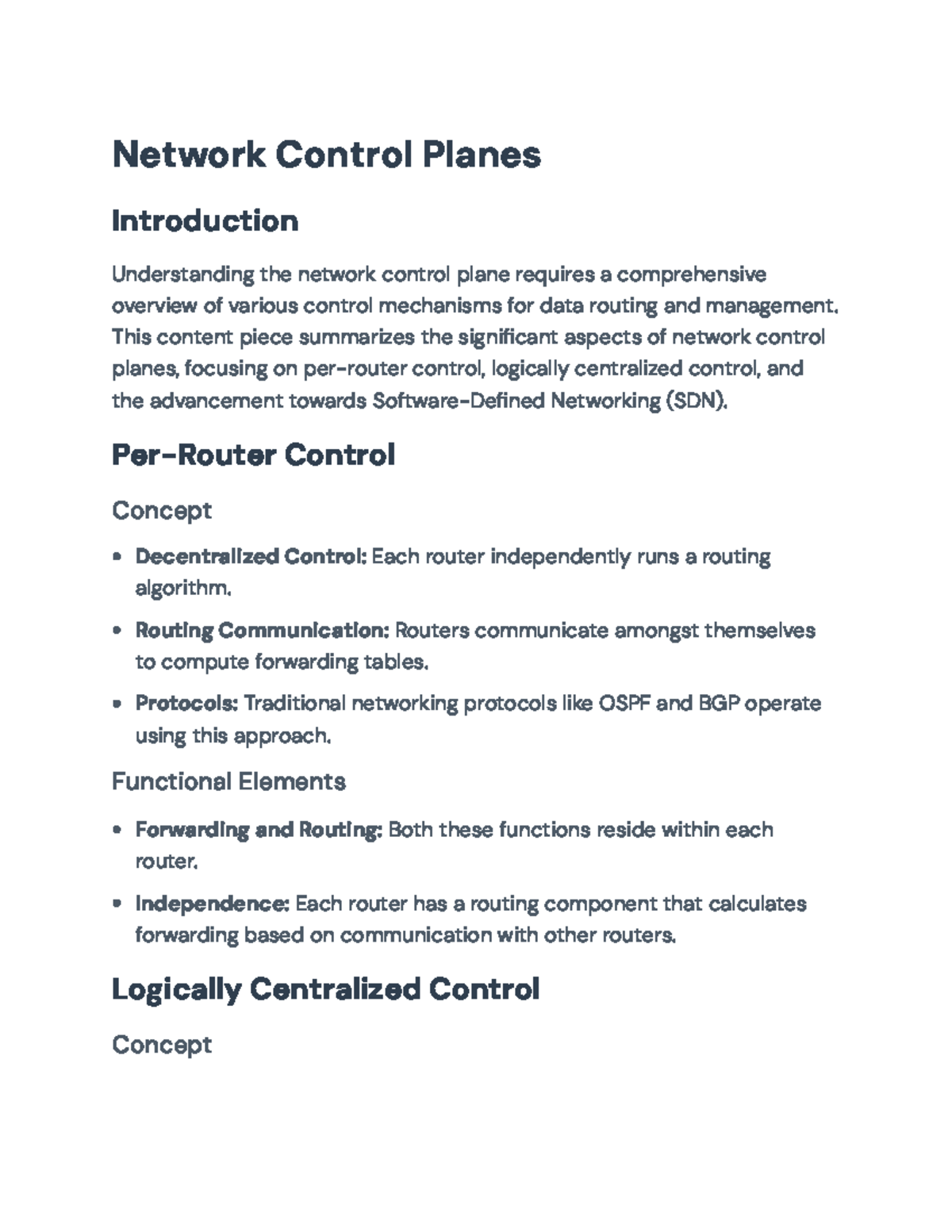 Network Control Planes

Introduction

Understanding the network control plane requires a comprehensive overview of various control mechanisms for data routing and management. This content piece summarizes the significant aspects of network control planes, focusing on per-router control, logically centralized control, and the advancement towards Software-Defined Networking (SDN).

Per-Router Control

Concept

• Decentralized Control: Each router independently runs a routing algorithm.
• Routing Communication: Routers communicate amongst themselves to compute forwarding tables.
• Protocols: Traditional networking protocols like OSPF and BGP operate using this approach.

Functional Elements

• Forwarding and Routing: Both these functions reside within each router.
• Independence: Each router has a routing component that calculates forwarding based on communication with other routers.

Logically Centralized Control

Concept